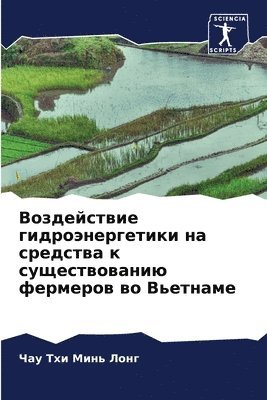 SCIENCIA
SCRIPTS

Воздействие гидроэнергетики на средства к существованию фермеров во Вьетнаме

Чау Тхи Минь Лонг